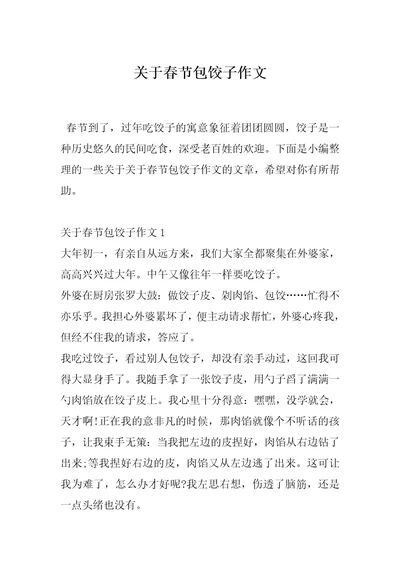 关于春节包饺子作文

春节到了，过年吃饺子的寓意象征着团团圆圆，饺子是一种历史悠久的民间吃食，深受老百姓的欢迎。下面是小编整理的一些关于关于春节包饺子作文的文章，希望对你有所帮助。

关于春节包饺子作文 1
大年初一，有亲自从远方来，我们大家全都聚集在外婆家，高高兴兴过大年。中午又像往年一样要吃饺子。
外婆在厨房张罗大鼓：做饺子皮、剁肉馅、包饺……忙得不亦乐乎。我担心外婆累坏了，便主动请求帮忙，外婆心疼我，但经不住我的请求，答应了。
我吃过饺子，看过别人包饺子，却没有亲手动过，这回我可得大显身手了。我随手拿了一张饺子皮，用勺子舀了满满一勺肉馅放在饺子皮上。我心里十分得意：嘿嘿，没学就会，天才啊!正在我的意非凡的时候，那肉馅就像个不听话的孩子，让我束手无策：当我把左边的皮捏好，肉馅从右边钻了出来;等我捏好右边的皮，肉馅又从左边逃了出来。这可让我为难了，怎么办才好呢?我左思右想，伤透了脑筋，还是一点头绪也没有。